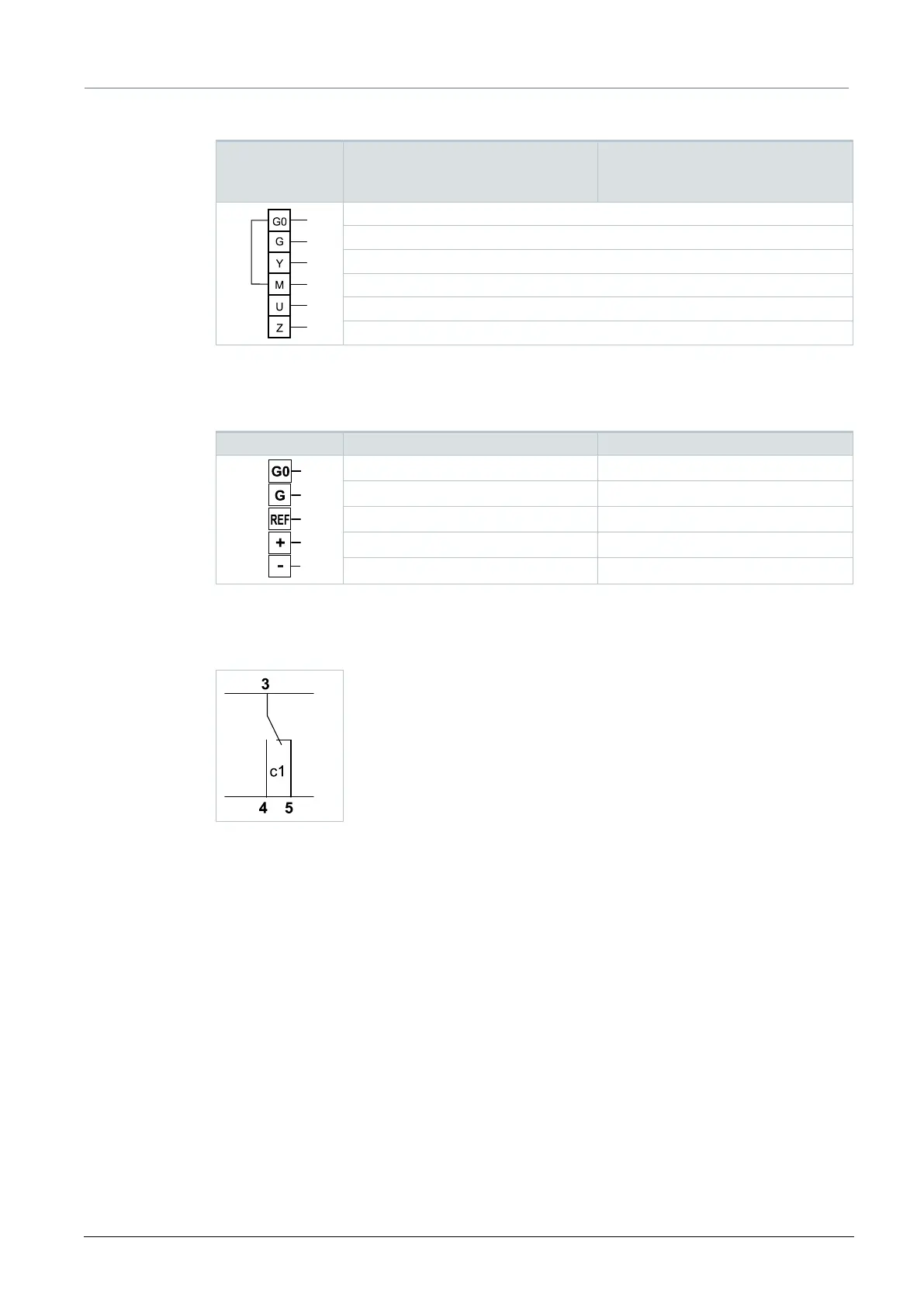 G0
G
Y
M
U
Z

G0
G
REF
+
-

3
c1
4 5